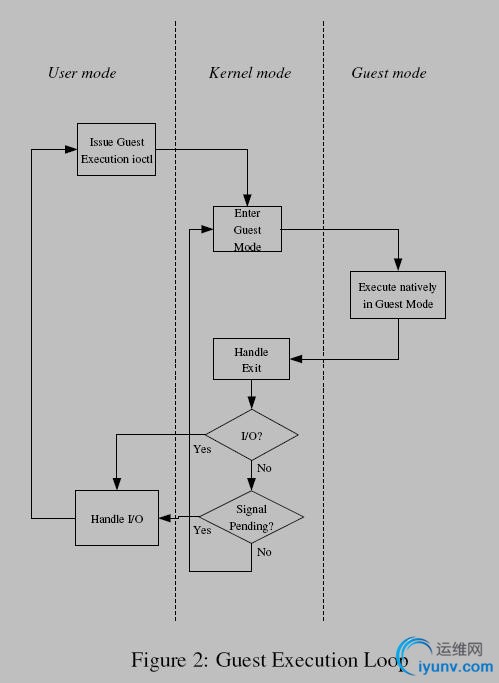 User mode

Kernel mode

Guest mode

Issue Guest Execution ioctl

Enter Guest Mode

Execute natively in Guest Mode

Handle Exit

I/O?

Yes

No

Handle I/O

Signal Pending?

Yes

No

Figure 2: Guest Execution Loop

运维网
iyunv.com